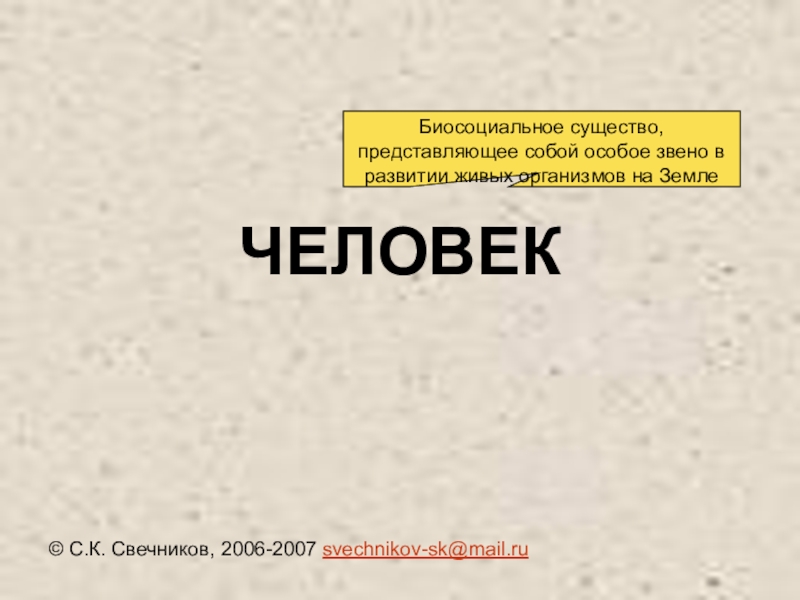 Биосоциальное существо, представляющее собой особое звено в развитии живых организмов на Земле

ЧЕЛОВЕК

© С.К. Свечников, 2006-2007 svechnikov-sk@mail.ru